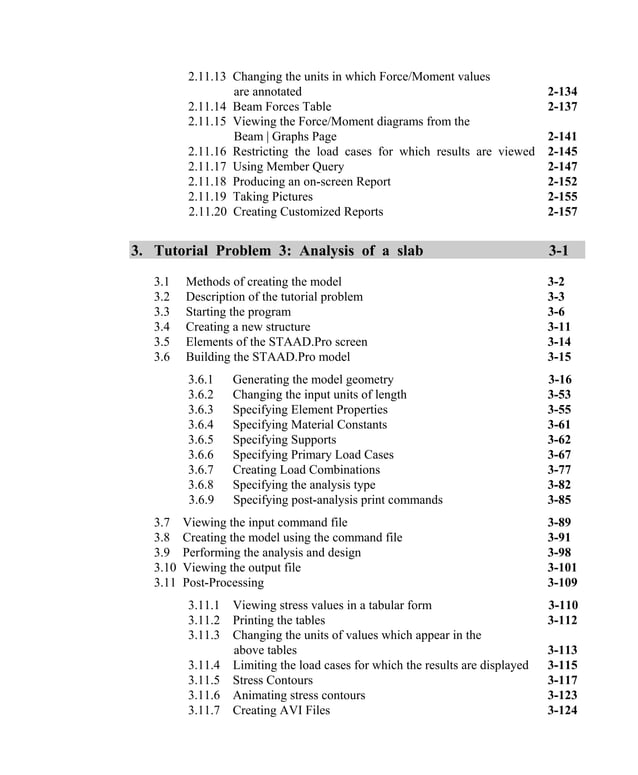 2.11.13 Changing the units in which Force/Moment values are annotated 2-134
2.11.14 Beam Forces Table 2-137
2.11.15 Viewing the Force/Moment diagrams from the Beam | Graphs Page 2-141
2.11.16 Restricting the load cases for which results are viewed 2-145
2.11.17 Using Member Query 2-147
2.11.18 Producing an on-screen Report 2-152
2.11.19 Taking Pictures 2-155
2.11.20 Creating Customized Reports 2-157

3. Tutorial Problem 3: Analysis of a slab 3-1

3.1 Methods of creating the model 3-2
3.2 Description of the tutorial problem 3-3
3.3 Starting the program 3-6
3.4 Creating a new structure 3-11
3.5 Elements of the STAAD.Pro screen 3-14
3.6 Building the STAAD.Pro model 3-15

3.6.1 Generating the model geometry 3-16
3.6.2 Changing the input units of length 3-53
3.6.3 Specifying Element Properties 3-55
3.6.4 Specifying Material Constants 3-61
3.6.5 Specifying Supports 3-62
3.6.6 Specifying Primary Load Cases 3-67
3.6.7 Creating Load Combinations 3-77
3.6.8 Specifying the analysis type 3-82
3.6.9 Specifying post-analysis print commands 3-85

3.7 Viewing the input command file 3-89
3.8 Creating the model using the command file 3-91
3.9 Performing the analysis and design 3-98
3.10 Viewing the output file 3-101
3.11 Post-Processing 3-109

3.11.1 Viewing stress values in a tabular form 3-110
3.11.2 Printing the tables 3-112
3.11.3 Changing the units of values which appear in the above tables 3-113
3.11.4 Limiting the load cases for which the results are displayed 3-115
3.11.5 Stress Contours 3-117
3.11.6 Animating stress contours 3-123
3.11.7 Creating AVI Files 3-124